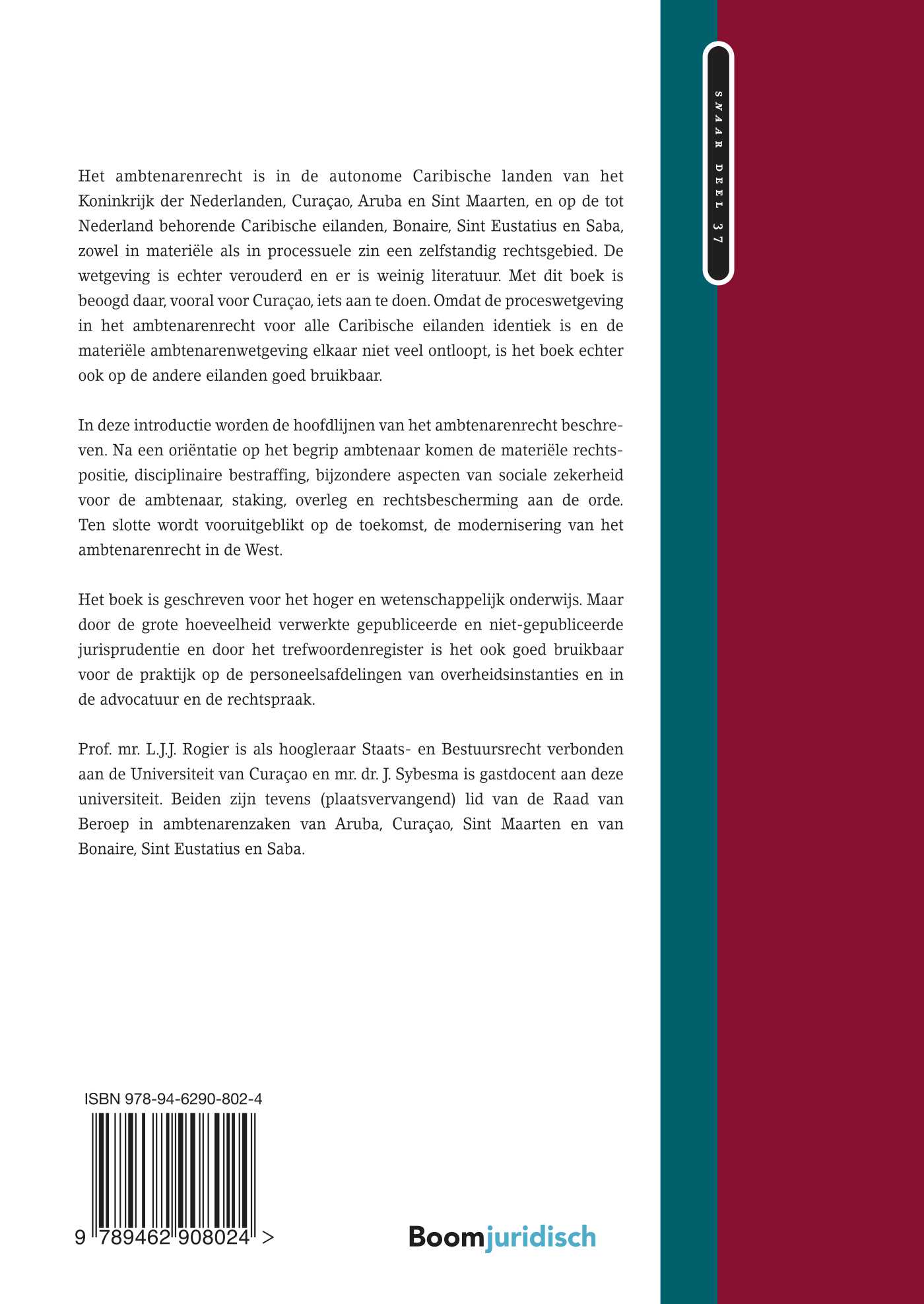 SNAAR DEEL 37

Het ambtenarenrecht is in de autonome Caribische landen van het Koninkrijk der Nederlanden, Curaçao, Aruba en Sint Maarten, en op de tot Nederland behorende Caribische eilanden, Bonaire, Sint Eustatius en Saba, zowel in materiële als in processuele zin een zelfstandig rechtsgebied. De wetgeving is echter verouderd en er is weinig literatuur. Met dit boek is beoogd daar, vooral voor Curaçao, iets aan te doen. Omdat de proceswetgeving in het ambtenarenrecht voor alle Caribische eilanden identiek is en de materiële ambtenarenwetgeving elkaar niet veel ontloopt, is het boek echter ook op de andere eilanden goed bruikbaar.

In deze introductie worden de hoofdlijnen van het ambtenarenrecht beschreven. Na een oriëntatie op het begrip ambtenaar komen de materiële rechtspositie, disciplinaire bestraffing, bijzondere aspecten van sociale zekerheid voor de ambtenaar, staking, overleg en rechtsbescherming aan de orde. Ten slotte wordt vooruitgeblikt op de toekomst, de modernisering van het ambtenarenrecht in de West.

Het boek is geschreven voor het hoger en wetenschappelijk onderwijs. Maar door de grote hoeveelheid verwerkte gepubliceerde en niet-gepubliceerde jurisprudentie en door het trefwoordenregister is het ook goed bruikbaar voor de praktijk op de personeelsafdelingen van overheidsinstanties en in de advocatuur en de rechtspraak.

Prof. mr. L.J.J. Rogier is als hoogleraar Staats- en Bestuursrecht verbonden aan de Universiteit van Curaçao en mr. dr. J. Sybesma is gastdocent aan deze universiteit. Beiden zijn tevens (plaatsvervangend) lid van de Raad van Beroep in ambtenarenzaken van Aruba, Curaçao, Sint Maarten en van Bonaire, Sint Eustatius en Saba.

ISBN 978-94-6290-802-4

9 789462 908024 >

Boomjuridisch